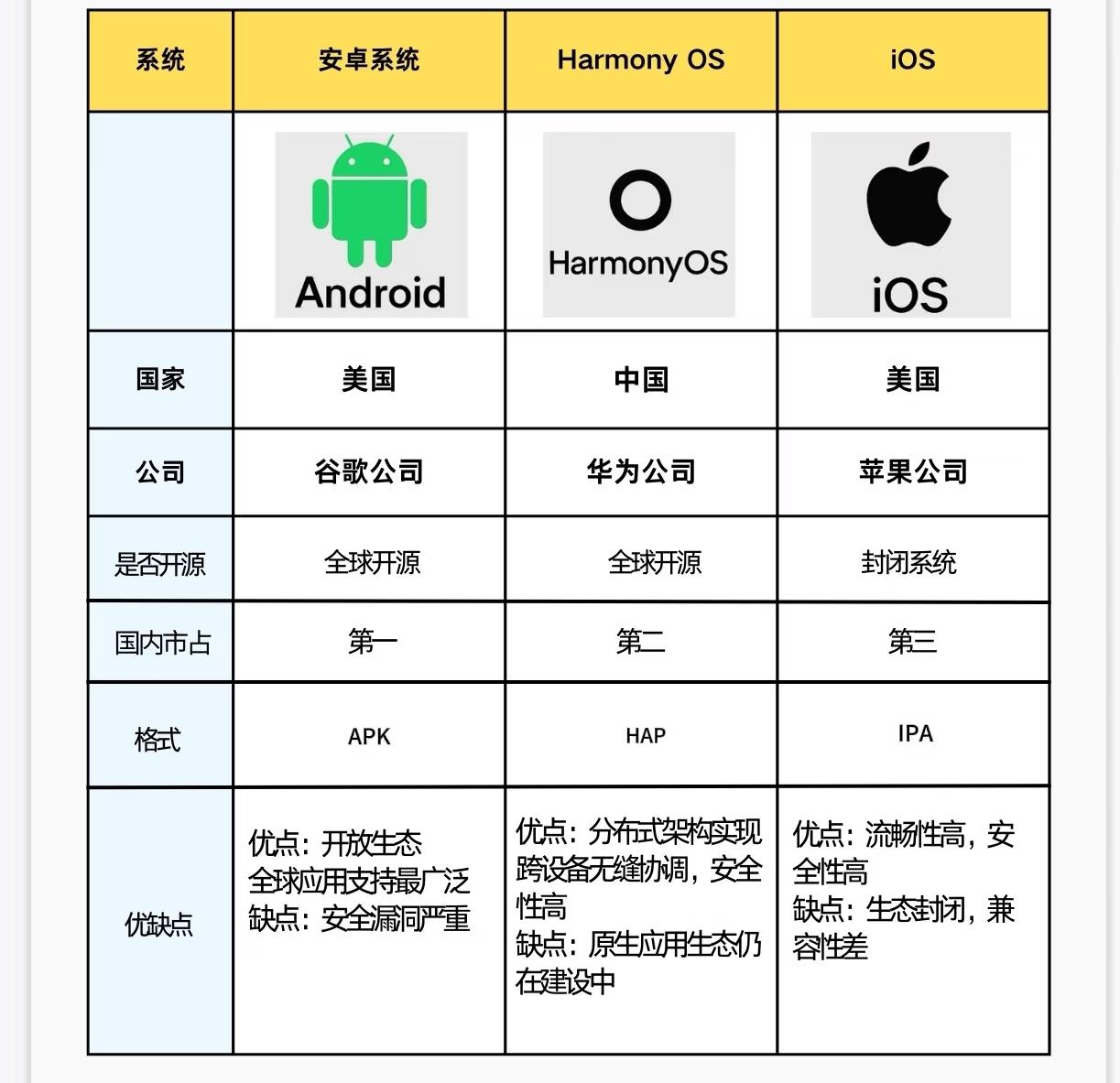 | 系统 | 安卓系统 | Harmony OS | iOS |
|---|---|---|---|
| | Android | HarmonyOS | iOS |
| 国家 | 美国 | 中国 | 美国 |
| 公司 | 谷歌公司 | 华为公司 | 苹果公司 |
| 是否开源 | 全球开源 | 全球开源 | 封闭系统 |
| 国内市占 | 第一 | 第二 | 第三 |
| 格式 | APK | HAP | IPA |
| 优缺点 | 优点：开放生态 全球应用支持最广泛 缺点：安全漏洞严重 | 优点：分布式架构实现跨设备无缝协调，安全性高 缺点：原生应用生态仍在建设中 | 优点：流畅性高，安全性高 缺点：生态封闭，兼容性差 |